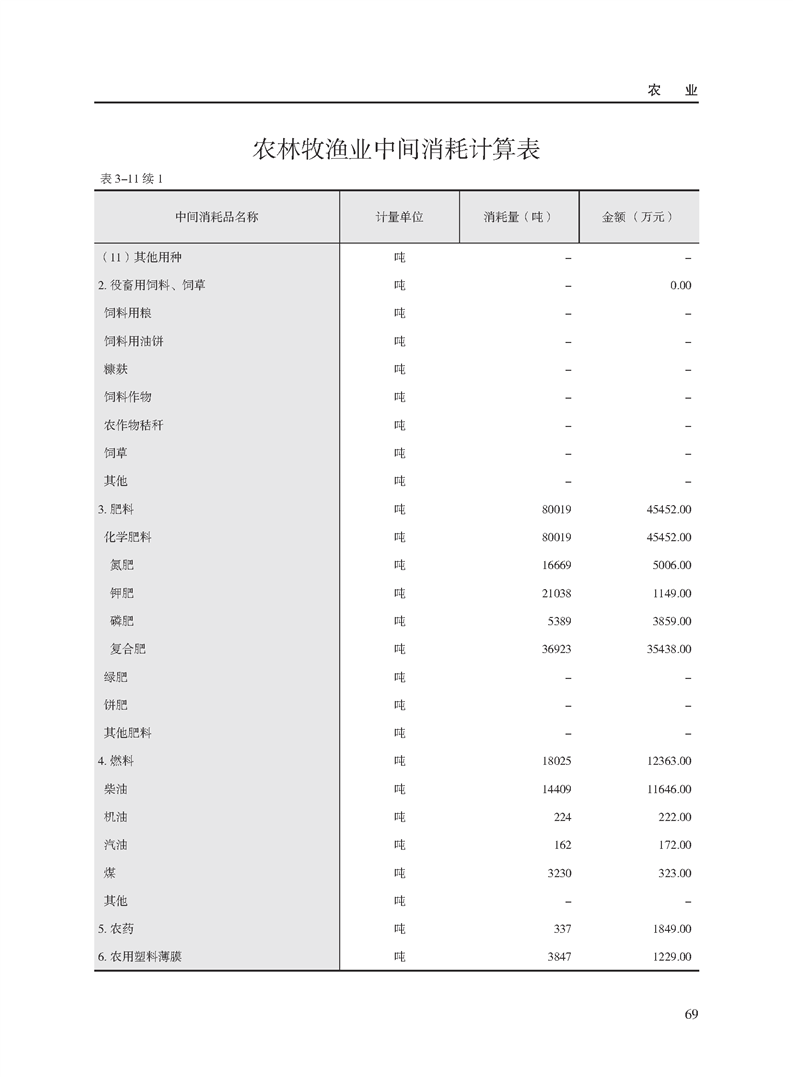 农　业

农林牧渔业中间消耗计算表

表 3–11 续 1

| 中间消耗品名称 | 计量单位 | 消耗量（吨） | 金额（万元） |
|---|---|---|---|
| （11）其他用种 | 吨 | – | – |
| 2. 役畜用饲料、饲草 | 吨 | – | 0.00 |
| 饲料用粮 | 吨 | – | – |
| 饲料用油饼 | 吨 | – | – |
| 糠麸 | 吨 | – | – |
| 饲料作物 | 吨 | – | – |
| 农作物秸秆 | 吨 | – | – |
| 饲草 | 吨 | – | – |
| 其他 | 吨 | – | – |
| 3. 肥料 | 吨 | 80019 | 45452.00 |
| 化学肥料 | 吨 | 80019 | 45452.00 |
| 氮肥 | 吨 | 16669 | 5006.00 |
| 钾肥 | 吨 | 21038 | 1149.00 |
| 磷肥 | 吨 | 5389 | 3859.00 |
| 复合肥 | 吨 | 36923 | 35438.00 |
| 绿肥 | 吨 | – | – |
| 饼肥 | 吨 | – | – |
| 其他肥料 | 吨 | – | – |
| 4. 燃料 | 吨 | 18025 | 12363.00 |
| 柴油 | 吨 | 14409 | 11646.00 |
| 机油 | 吨 | 224 | 222.00 |
| 汽油 | 吨 | 162 | 172.00 |
| 煤 | 吨 | 3230 | 323.00 |
| 其他 | 吨 | – | – |
| 5. 农药 | 吨 | 337 | 1849.00 |
| 6. 农用塑料薄膜 | 吨 | 3847 | 1229.00 |

69